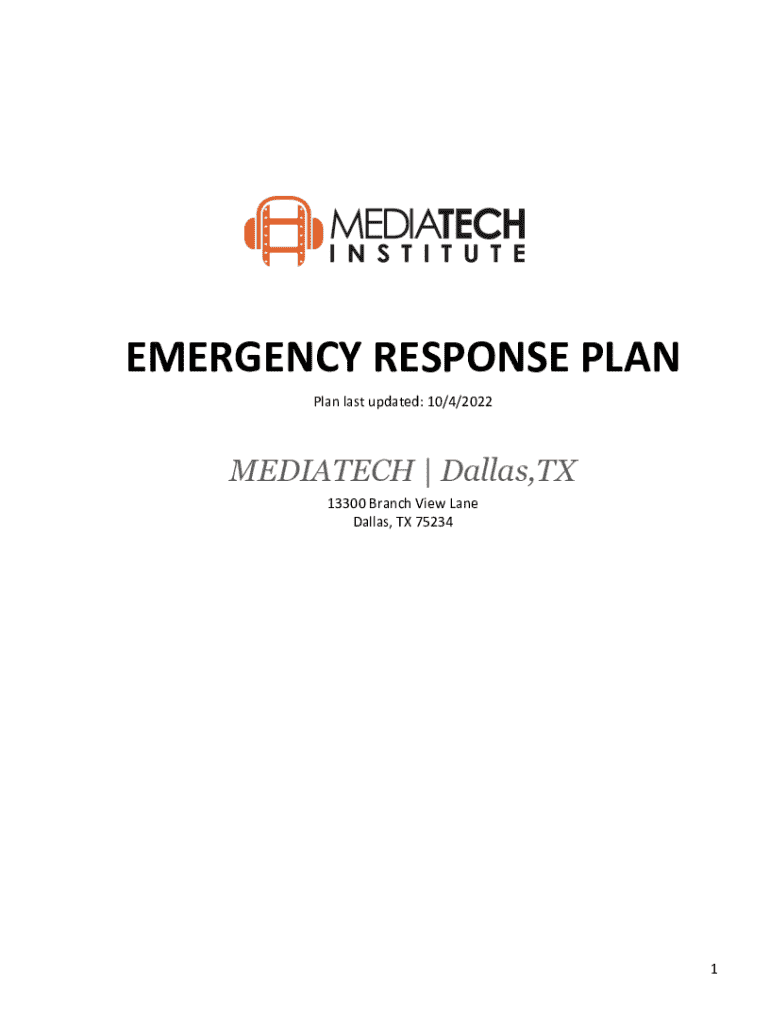 MEDIATECH
INSTITUTE

EMERGENCY RESPONSE PLAN

Plan last updated: 10/4/2022

MEDIATECH | Dallas,TX

13300 Branch View Lane
Dallas, TX 75234

1